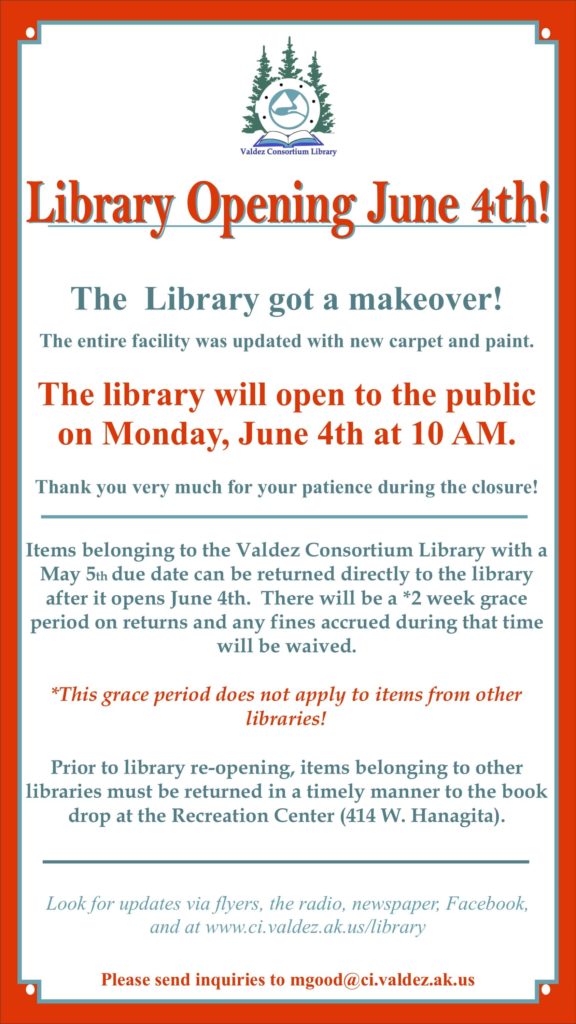 Valdez Consortium Library

Library Opening June 4th!

The Library got a makeover!

The entire facility was updated with new carpet and paint.

The library will open to the public on Monday, June 4th at 10 AM.

Thank you very much for your patience during the closure!

Items belonging to the Valdez Consortium Library with a May 5th due date can be returned directly to the library after it opens June 4th. There will be a *2 week grace period on returns and any fines accrued during that time will be waived.

*This grace period does not apply to items from other libraries!

Prior to library re-opening, items belonging to other libraries must be returned in a timely manner to the book drop at the Recreation Center (414 W. Hanagita).

Look for updates via flyers, the radio, newspaper, Facebook, and at www.ci.valdez.ak.us/library

Please send inquiries to mgood@ci.valdez.ak.us